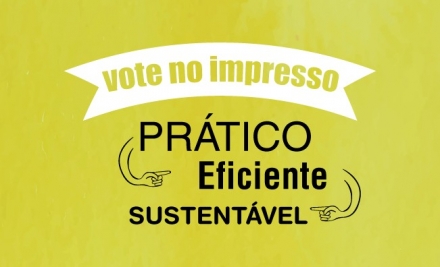 vote no impresso

PRÁTICO
Eficiente
SUSTENTÁVEL